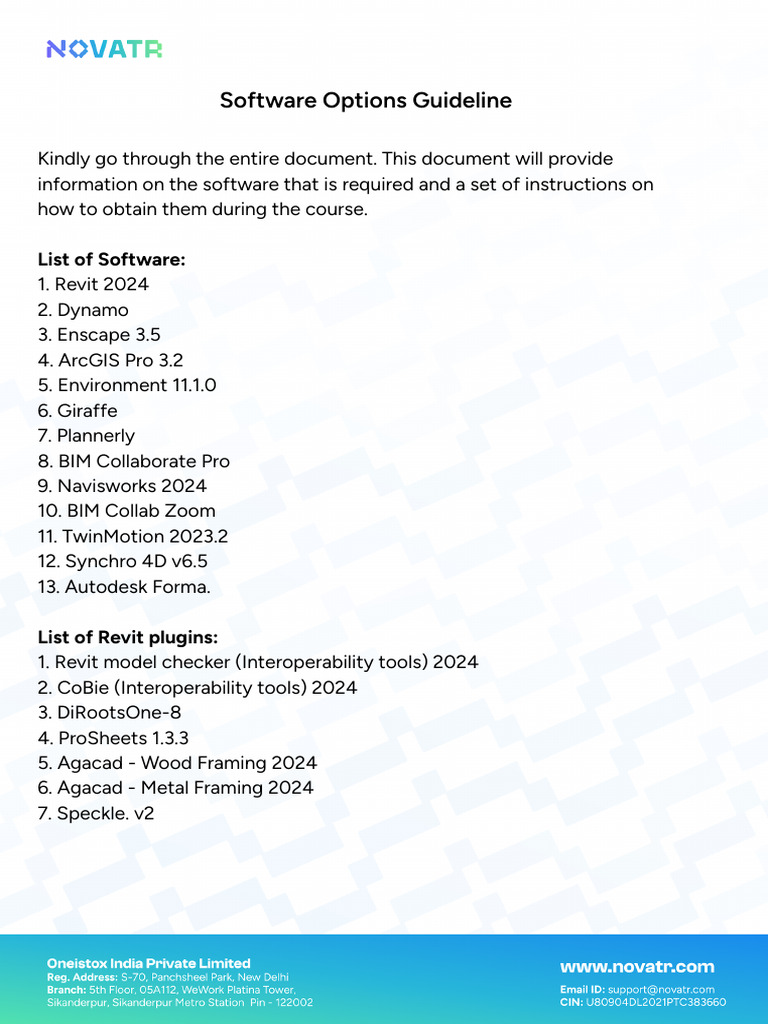 NOVATR

Software Options Guideline

Kindly go through the entire document. This document will provide information on the software that is required and a set of instructions on how to obtain them during the course.

List of Software:
1. Revit 2024
2. Dynamo
3. Enscape 3.5
4. ArcGIS Pro 3.2
5. Environment 11.1.0
6. Giraffe
7. Plannerly
8. BIM Collaborate Pro
9. Navisworks 2024
10. BIM Collab Zoom
11. TwinMotion 2023.2
12. Synchro 4D v6.5
13. Autodesk Forma.

List of Revit plugins:
1. Revit model checker (Interoperability tools) 2024
2. CoBie (Interoperability tools) 2024
3. DiRootsOne-8
4. ProSheets 1.3.3
5. Agacad - Wood Framing 2024
6. Agacad - Metal Framing 2024
7. Speckle. v2

Oneistox India Private Limited
Reg. Address: S-70, Panchsheel Park, New Delhi
Branch: 5th Floor, 05A112, WeWork Platina Tower, Sikanderpur, Sikanderpur Metro Station Pin - 122002

www.novatr.com
Email ID: support@novatr.com
CIN: U80904DL2021PTC383660